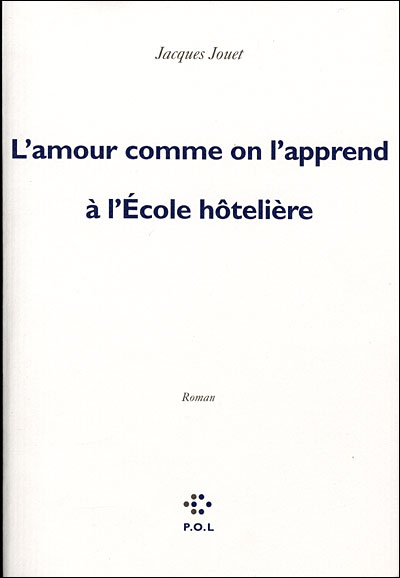 Jacques Jouet

L'amour comme on l'apprend

à l'École hôtelière

Roman

P.O.L